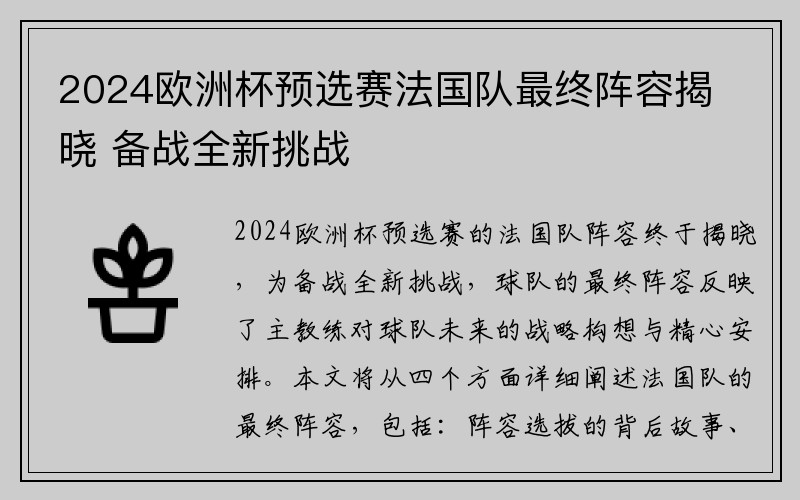 2024欧洲杯预选赛法国队最终阵容揭晓 备战全新挑战

2024欧洲杯预选赛的法国队阵容终于揭晓，为备战全新挑战，球队的最终阵容反映了主教练对球队未来的战略构想与精心安排。本文将从四个方面详细阐述法国队的最终阵容，包括：阵容选拔的背后故事、